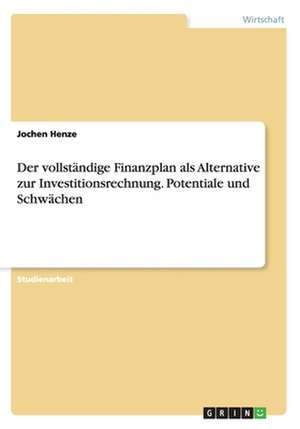 Wirtschaft

Jochen Henze

Der vollständige Finanzplan als Alternative zur Investitionsrechnung. Potentiale und Schwächen

Studienarbeit

GRIN